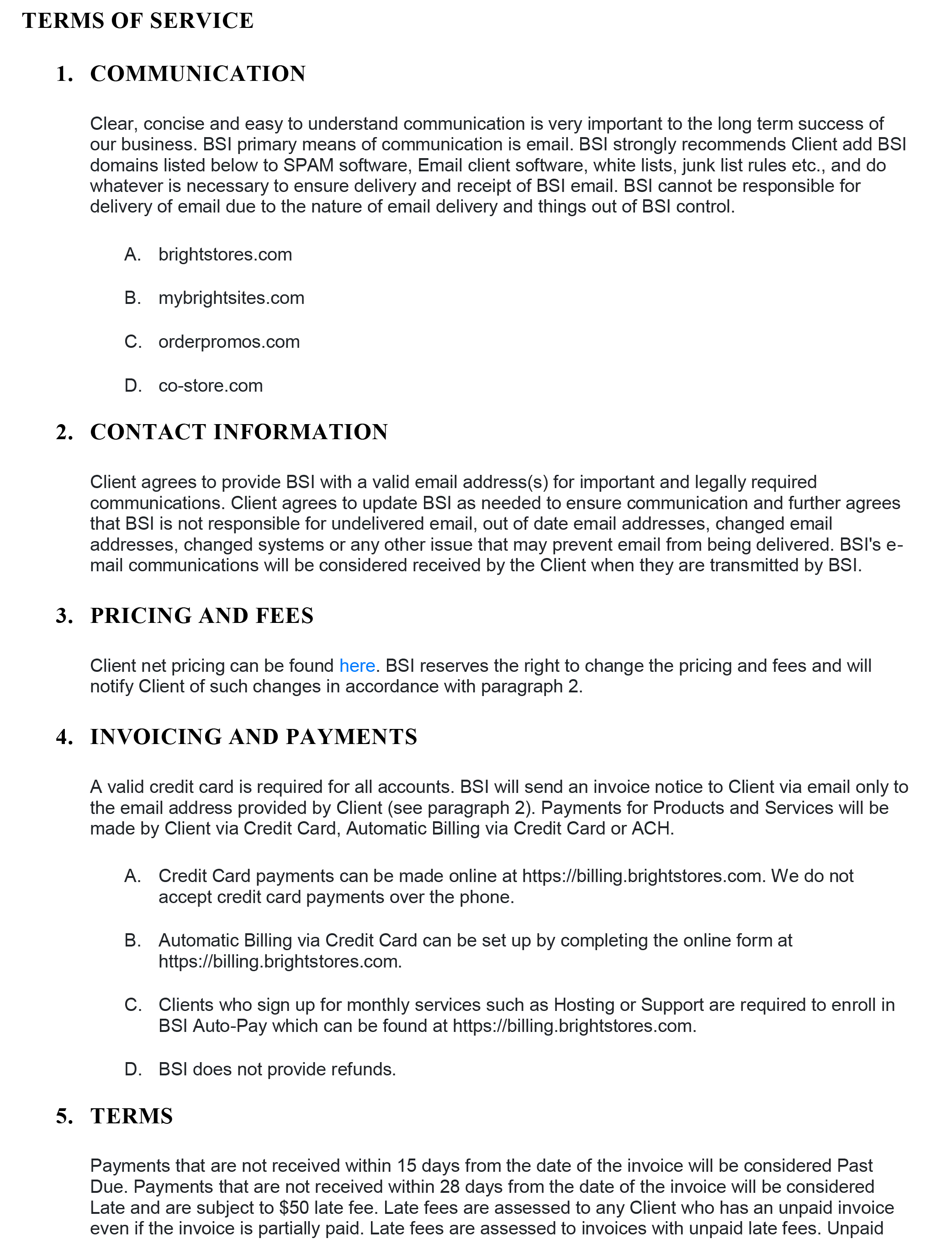 TERMS OF SERVICE

1. COMMUNICATION

Clear, concise and easy to understand communication is very important to the long term success of our business. BSI primary means of communication is email. BSI strongly recommends Client add BSI domains listed below to SPAM software, Email client software, white lists, junk list rules etc., and do whatever is necessary to ensure delivery and receipt of BSI email. BSI cannot be responsible for delivery of email due to the nature of email delivery and things out of BSI control.

A. brightstores.com

B. mybrightsites.com

C. orderpromos.com

D. co-store.com

2. CONTACT INFORMATION

Client agrees to provide BSI with a valid email address(s) for important and legally required communications. Client agrees to update BSI as needed to ensure communication and further agrees that BSI is not responsible for undelivered email, out of date email addresses, changed email addresses, changed systems or any other issue that may prevent email from being delivered. BSI's e-mail communications will be considered received by the Client when they are transmitted by BSI.

3. PRICING AND FEES

Client net pricing can be found here. BSI reserves the right to change the pricing and fees and will notify Client of such changes in accordance with paragraph 2.

4. INVOICING AND PAYMENTS

A valid credit card is required for all accounts. BSI will send an invoice notice to Client via email only to the email address provided by Client (see paragraph 2). Payments for Products and Services will be made by Client via Credit Card, Automatic Billing via Credit Card or ACH.

A. Credit Card payments can be made online at https://billing.brightstores.com. We do not accept credit card payments over the phone.

B. Automatic Billing via Credit Card can be set up by completing the online form at https://billing.brightstores.com.

C. Clients who sign up for monthly services such as Hosting or Support are required to enroll in BSI Auto-Pay which can be found at https://billing.brightstores.com.

D. BSI does not provide refunds.

5. TERMS

Payments that are not received within 15 days from the date of the invoice will be considered Past Due. Payments that are not received within 28 days from the date of the invoice will be considered Late and are subject to $50 late fee. Late fees are assessed to any Client who has an unpaid invoice even if the invoice is partially paid. Late fees are assessed to invoices with unpaid late fees. Unpaid